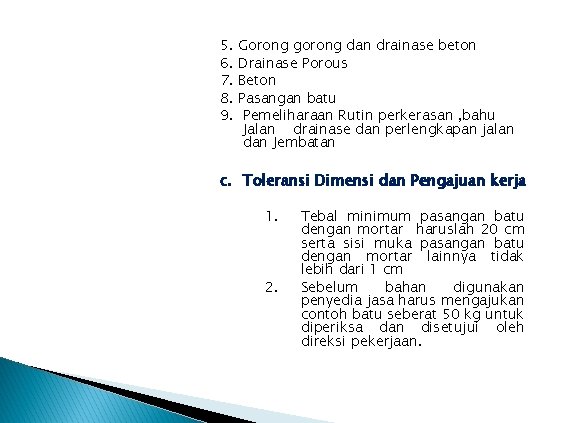 5. Gorong gorong dan drainase beton
6. Drainase Porous
7. Beton
8. Pasangan batu
9. Pemeliharaan Rutin perkerasan ,bahu Jalan drainase dan perlengkapan jalan dan Jembatan

c. Toleransi Dimensi dan Pengajuan kerja

1. Tebal minimum pasangan batu dengan mortar haruslah 20 cm serta sisi muka pasangan batu dengan mortar lainnya tidak lebih dari 1 cm
2. Sebelum bahan digunakan penyedia jasa harus mengajukan contoh batu seberat 50 kg untuk diperiksa dan disetujui oleh direksi pekerjaan.